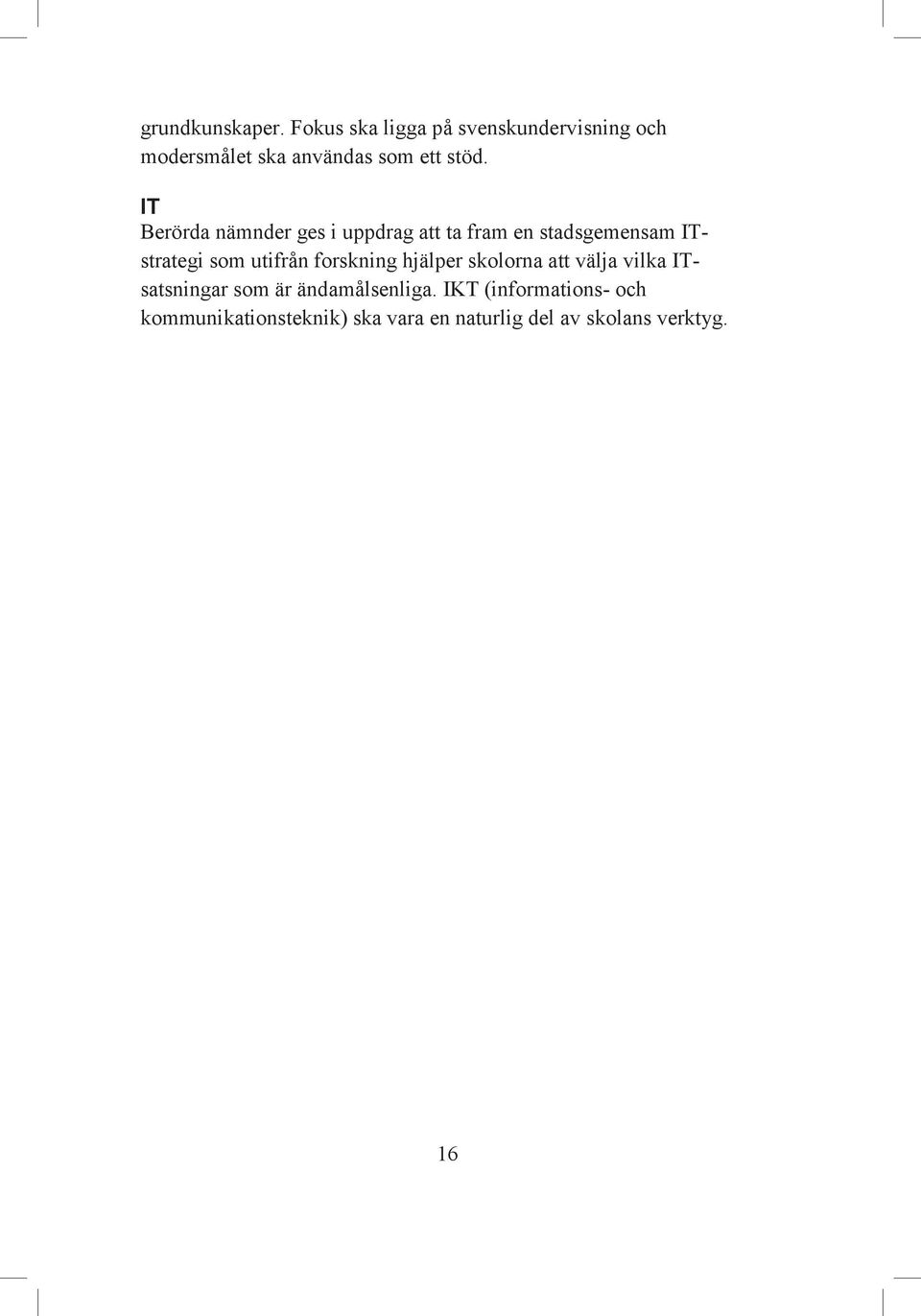 grundkunskaper. Fokus ska ligga på svenskundervisning och modersmålet ska användas som ett stöd.

IT

Berörda nämnder ges i uppdrag att ta fram en stadsgemensam IT-strategi som utifrån forskning hjälper skolorna att välja vilka IT-satsningar som är ändamålsenliga. IKT (informations- och kommunikationsteknik) ska vara en naturlig del av skolans verktyg.

16